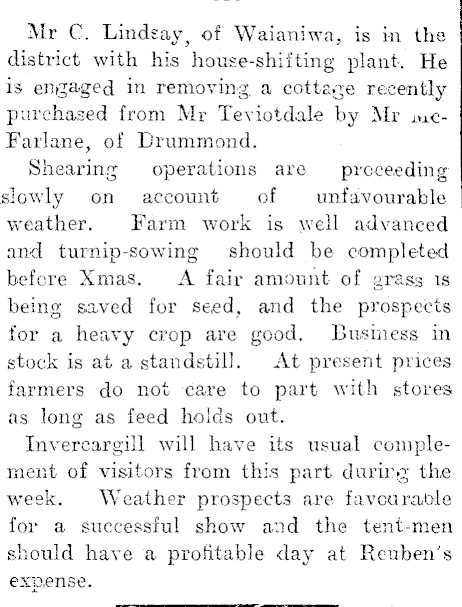 Mr C. Lindsay, of Waianiwa, is in the district with his house-shifting plant. He is engaged in removing a cottage recently purchased from Mr Teviotdale by Mr McFarlane, of Drummond.

Shearing operations are proceeding slowly on account of unfavourable weather. Farm work is well advanced and turnip-sowing should be completed before Xmas. A fair amount of grass is being saved for seed, and the prospects for a heavy crop are good. Business in stock is at a standstill. At present prices farmers do not care to part with stores as long as feed holds out.

Invercargill will have its usual complement of visitors from this part during the week. Weather prospects are favourable for a successful show and the tent-men should have a profitable day at Reuben's expense.